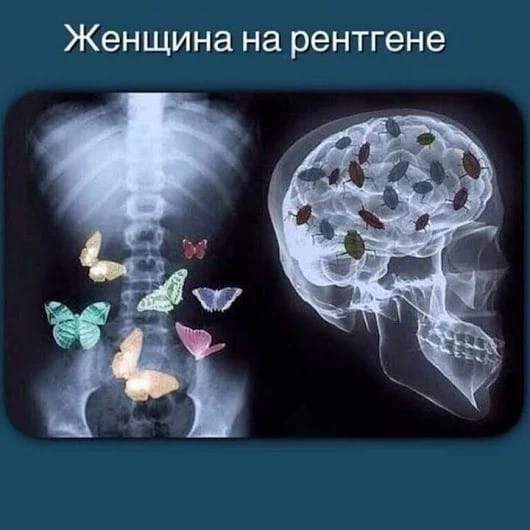 Женщина на рентгене